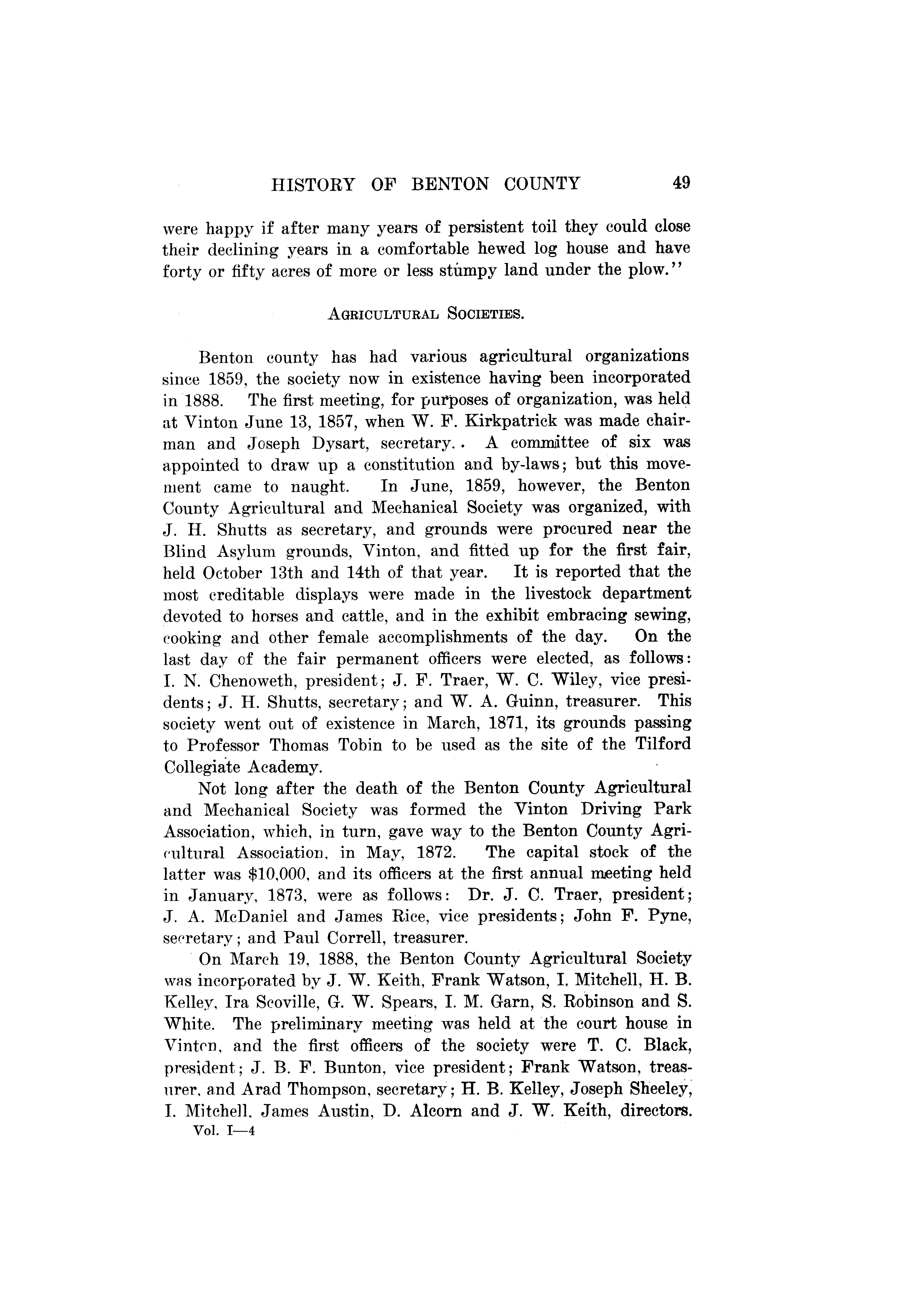 HISTORY OF BENTON COUNTY 49

were happy if after many years of persistent toil they could close their declining years in a comfortable hewed log house and have forty or fifty acres of more or less stumpy land under the plow."

AGRICULTURAL SOCIETIES.

Benton county has had various agricultural organizations since 1859, the society now in existence having been incorporated in 1888. The first meeting, for purposes of organization, was held at Vinton June 13, 1857, when W. F. Kirkpatrick was made chairman and Joseph Dysart, secretary.. A committee of six was appointed to draw up a constitution and by-laws; but this movement came to naught. In June, 1859, however, the Benton County Agricultural and Mechanical Society was organized, with J. H. Shutts as secretary, and grounds were procured near the Blind Asylum grounds, Vinton, and fitted up for the first fair, held October 13th and 14th of that year. It is reported that the most creditable displays were made in the livestock department devoted to horses and cattle, and in the exhibit embracing sewing, cooking and other female accomplishments of the day. On the last day of the fair permanent officers were elected, as follows: I. N. Chenoweth, president; J. F. Traer, W. C. Wiley, vice presidents; J. H. Shutts, secretary; and W. A. Guinn, treasurer. This society went out of existence in March, 1871, its grounds passing to Professor Thomas Tobin to be used as the site of the Tilford Collegiate Academy.

Not long after the death of the Benton County Agricultural and Mechanical Society was formed the Vinton Driving Park Association, which, in turn, gave way to the Benton County Agricultural Association, in May, 1872. The capital stock of the latter was $10,000, and its officers at the first annual meeting held in January, 1873, were as follows: Dr. J. C. Traer, president; J. A. McDaniel and James Rice, vice presidents; John F. Pyne, secretary; and Paul Correll, treasurer.

On March 19, 1888, the Benton County Agricultural Society was incorporated by J. W. Keith, Frank Watson, I. Mitchell, H. B. Kelley, Ira Scoville, G. W. Spears, I. M. Garn, S. Robinson and S. White. The preliminary meeting was held at the court house in Vinton, and the first officers of the society were T. C. Black, president; J. B. F. Bunton, vice president; Frank Watson, treasurer, and Arad Thompson, secretary; H. B. Kelley, Joseph Sheeley, I. Mitchell, James Austin, D. Alcorn and J. W. Keith, directors.
Vol. I—4